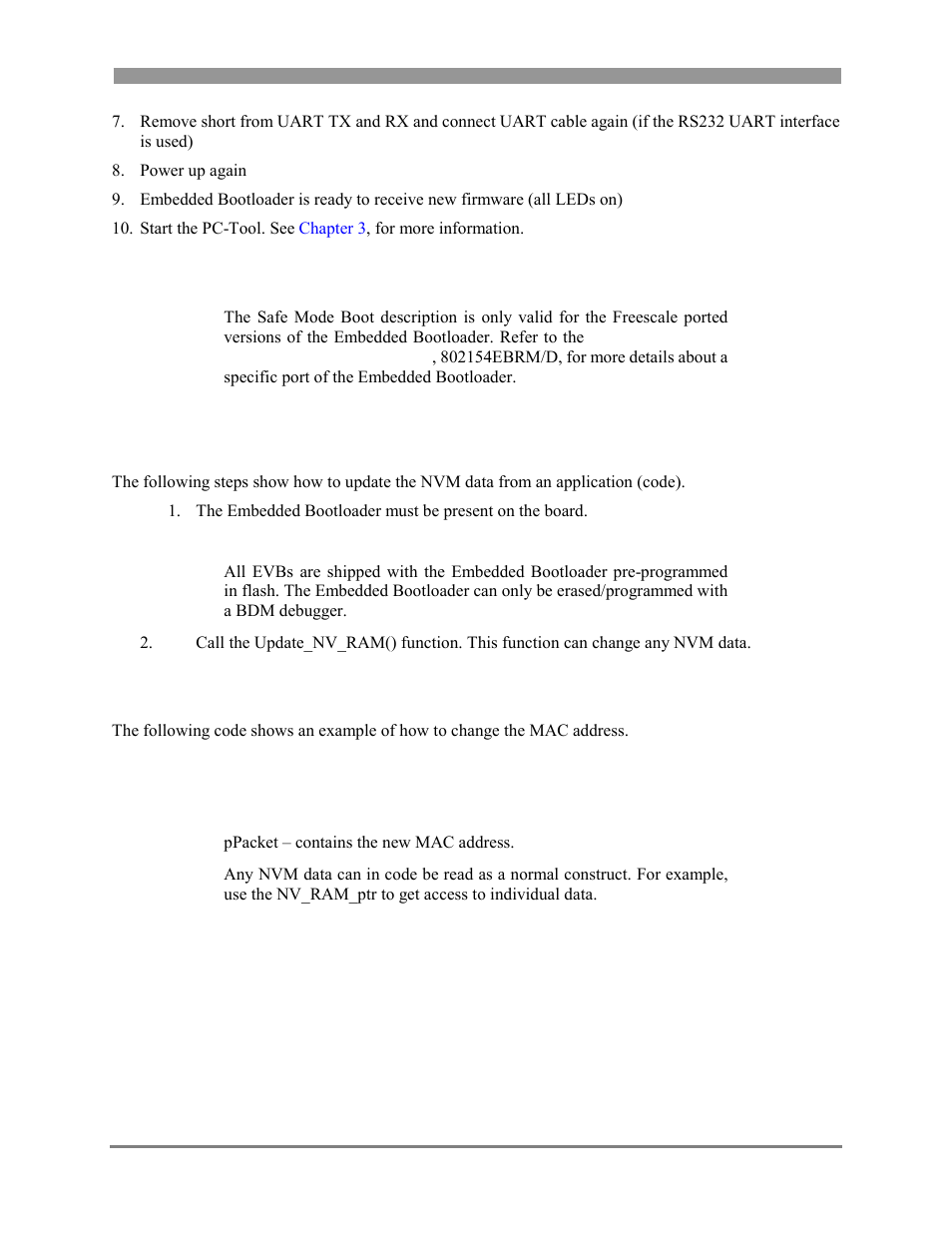 7. Remove short from UART TX and RX and connect UART cable again (if the RS232 UART interface is used)

8. Power up again

9. Embedded Bootloader is ready to receive new firmware (all LEDs on)

10. Start the PC-Tool. See Chapter 3, for more information.

The Safe Mode Boot description is only valid for the Freescale ported versions of the Embedded Bootloader. Refer to the , 802154EBRM/D, for more details about a specific port of the Embedded Bootloader.

The following steps show how to update the NVM data from an application (code).

1. The Embedded Bootloader must be present on the board.

All EVBs are shipped with the Embedded Bootloader pre-programmed in flash. The Embedded Bootloader can only be erased/programmed with a BDM debugger.

2. Call the Update_NV_RAM() function. This function can change any NVM data.

The following code shows an example of how to change the MAC address.

pPacket – contains the new MAC address.

Any NVM data can in code be read as a normal construct. For example, use the NV_RAM_ptr to get access to individual data.